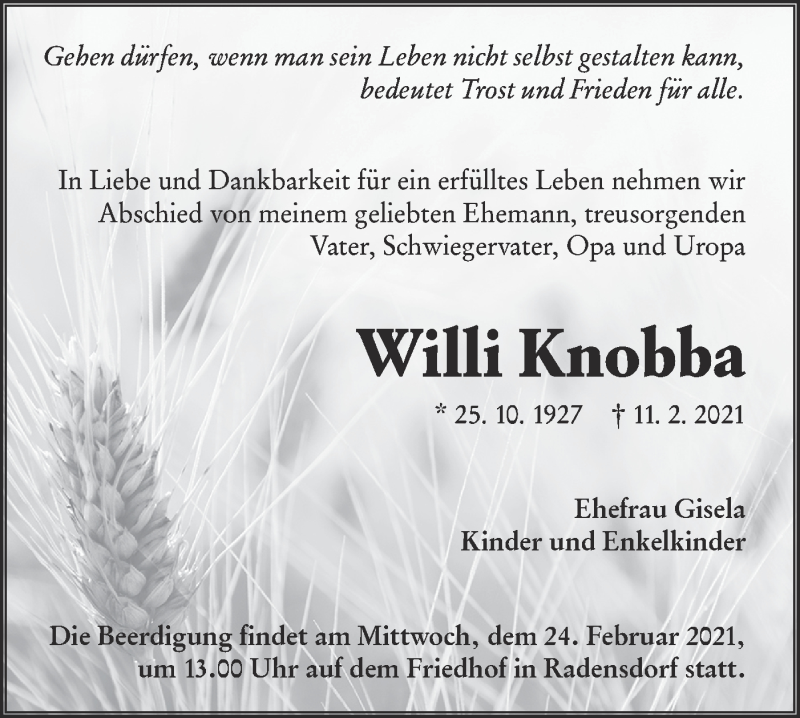 Gehen dürfen, wenn man sein Leben nicht selbst gestalten kann, bedeutet Trost und Frieden für alle.

In Liebe und Dankbarkeit für ein erfülltes Leben nehmen wir Abschied von meinem geliebten Ehemann, treusorgenden Vater, Schwiegervater, Opa und Uropa

Willi Knobba

* 25. 10. 1927 † 11. 2. 2021

Ehefrau Gisela
Kinder und Enkelkinder

Die Beerdigung findet am Mittwoch, dem 24. Februar 2021, um 13.00 Uhr auf dem Friedhof in Radensdorf statt.